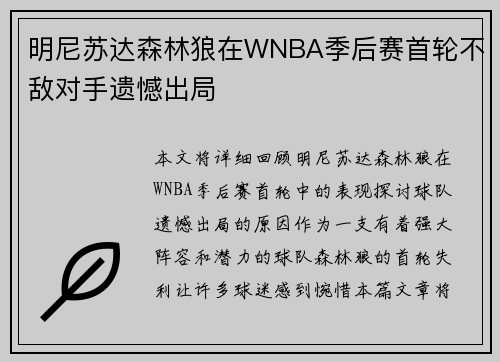 明尼苏达森林狼在WNBA季后赛首轮不敌对手遗憾出局

本文将详细回顾明尼苏达森林狼在WNBA季后赛首轮中的表现探讨球队遗憾出局的原因作为一支有着强大阵容和潜力的球队森林狼的首轮失利让许多球迷感到惋惜本篇文章将